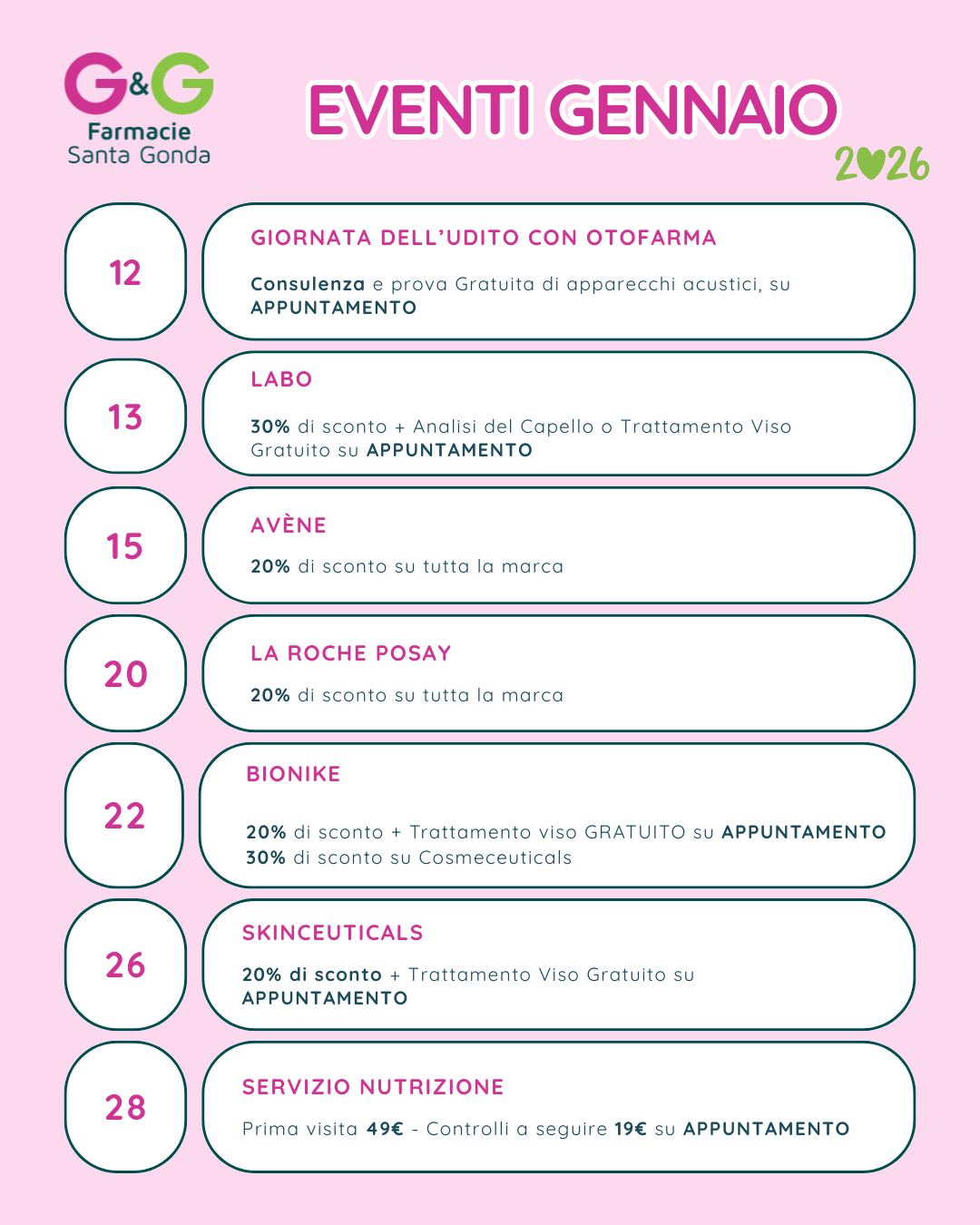 G&G
Farmacie
Santa Gonda

EVENTI GENNAIO
2026

12
GIORNATA DELL'UDITO CON OTOFARMA
Consulenza e prova Gratuita di apparecchi acustici, su APPUNTAMENTO

13
LABO
30% di sconto + Analisi del Capello o Trattamento Viso Gratuito su APPUNTAMENTO

15
AVÈNE
20% di sconto su tutta la marca

20
LA ROCHE POSAY
20% di sconto su tutta la marca

22
BIONIKE
20% di sconto + Trattamento viso GRATUITO su APPUNTAMENTO
30% di sconto su Cosmeceuticals

26
SKINCEUTICALS
20% di sconto + Trattamento Viso Gratuito su APPUNTAMENTO

28
SERVIZIO NUTRIZIONE
Prima visita 49€ - Controlli a seguire 19€ su APPUNTAMENTO